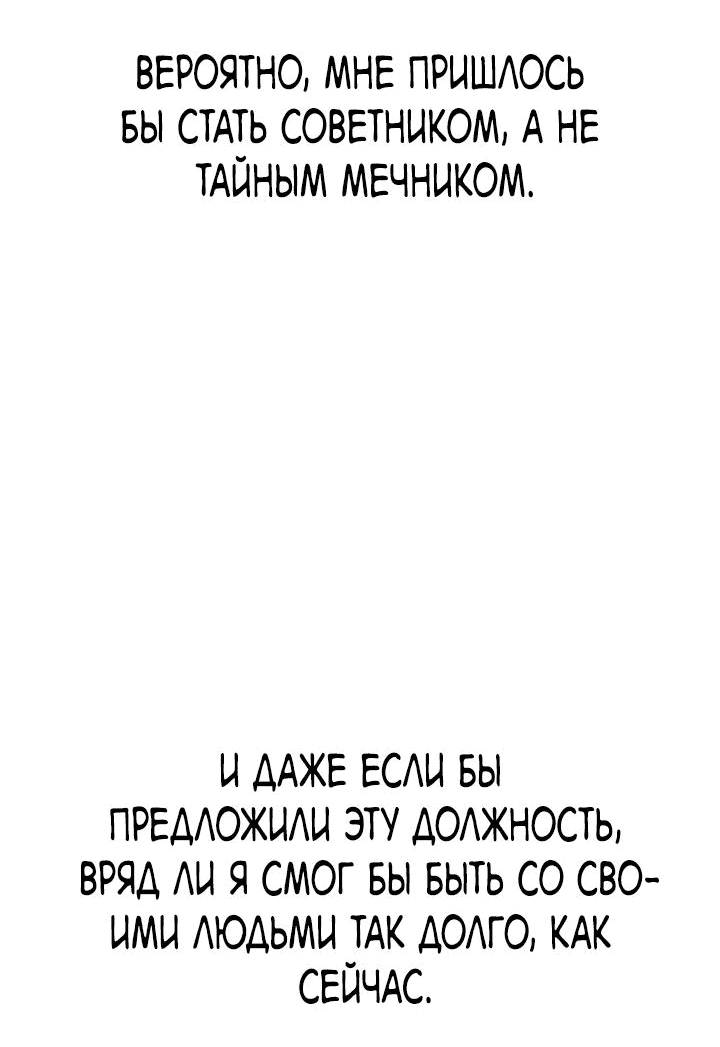 ВЕРОЯТНО, МНЕ ПРИШЛОСЬ БЫ СТАТЬ СОВЕТНИКОМ, А НЕ ТАЙНЫМ МЕЧНИКОМ.

И ДАЖЕ ЕСЛИ БЫ ПРЕДЛОЖИЛИ ЭТУ ДОЛЖНОСТЬ, ВРЯД ЛИ Я СМОГ БЫ БЫТЬ СО СВОИМИ ЛЮДЬМИ ТАК ДОЛГО, КАК СЕЙЧАС.